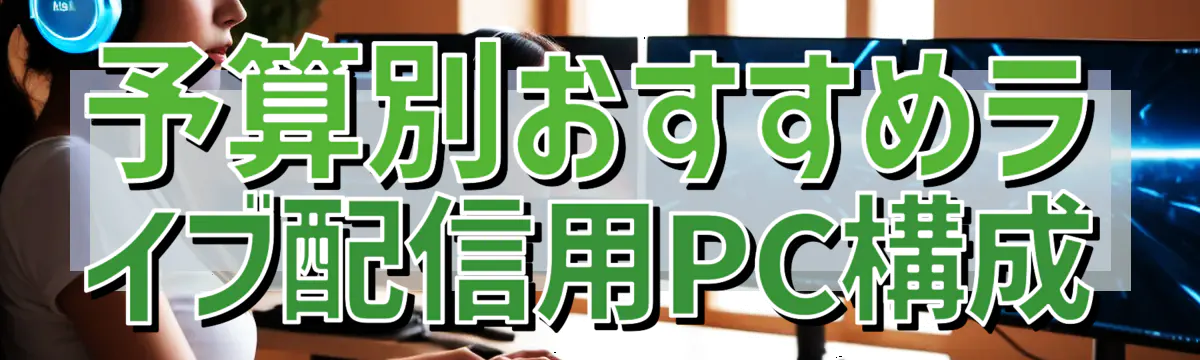 予算別おすすめライブ配信用PC構成